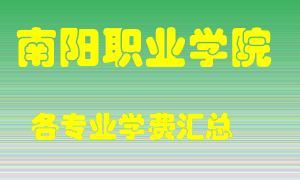 南阳职业学院

各专业学费汇总